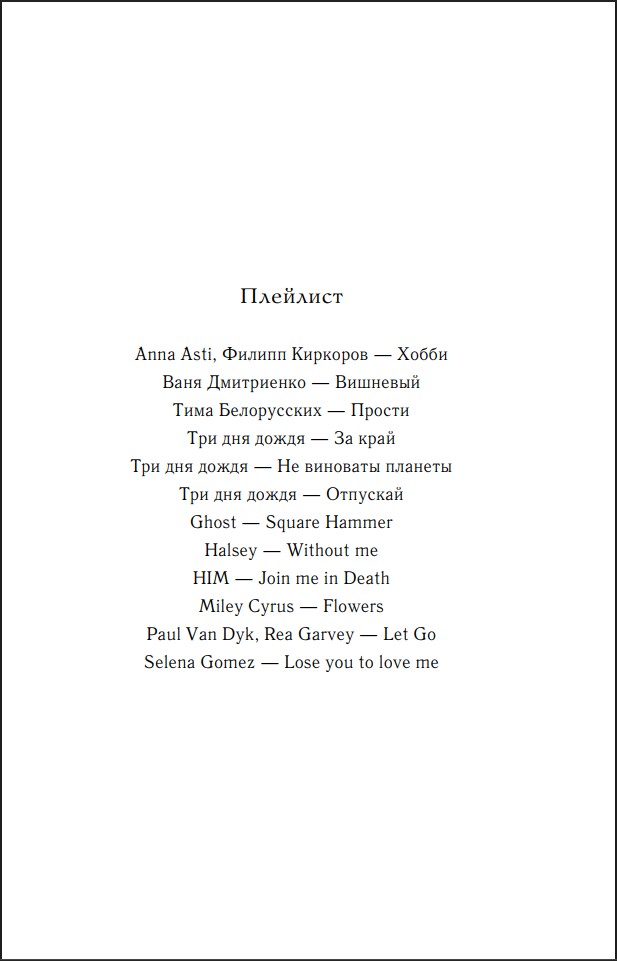 Плейлист

Anna Asti, Филипп Киркоров — Хобби
Ваня Дмитриенко — Вишневый
Тима Белорусских — Прости
Три дня дождя — За край
Три дня дождя — Не виноваты планеты
Три дня дождя — Отпускай
Ghost — Square Hammer
Halsey — Without me
HIM — Join me in Death
Miley Cyrus — Flowers
Paul Van Dyk, Rea Garvey — Let Go
Selena Gomez — Lose you to love me